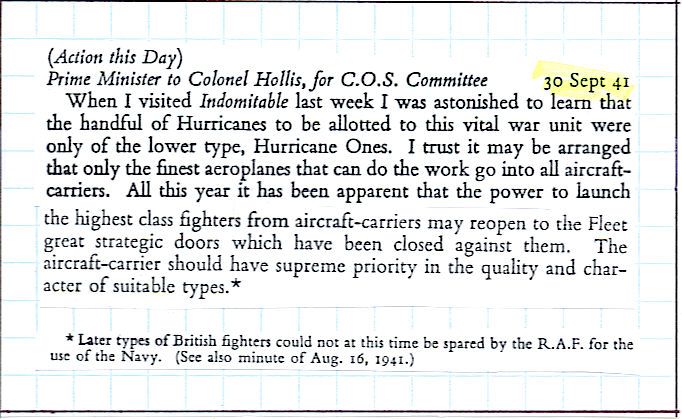 (Action this Day)
Prime Minister to Colonel Hollis, for C.O.S. Committee 30 Sept 41

When I visited Indomitable last week I was astonished to learn that the handful of Hurricanes to be allotted to this vital war unit were only of the lower type, Hurricane Ones. I trust it may be arranged that only the finest aeroplanes that can do the work go into all aircraft-carriers. All this year it has been apparent that the power to launch the highest class fighters from aircraft-carriers may reopen to the Fleet great strategic doors which have been closed against them. The aircraft-carrier should have supreme priority in the quality and character of suitable types.*

* Later types of British fighters could not at this time be spared by the R.A.F. for the use of the Navy. (See also minute of Aug. 16, 1941.)